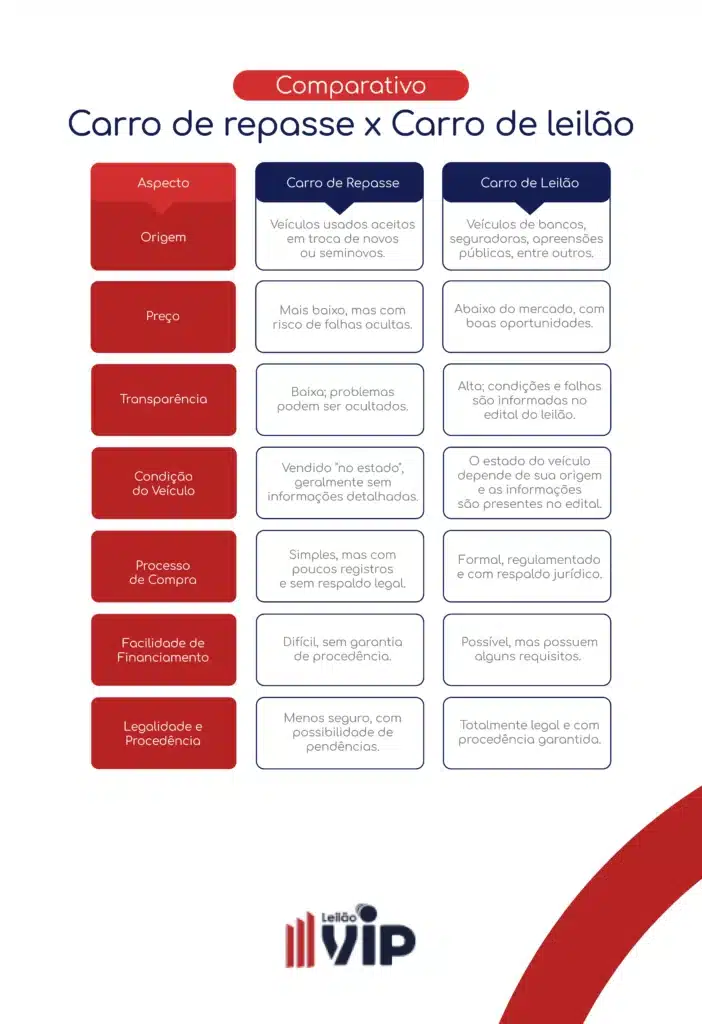 Comparativo
Carro de repasse x Carro de leilão

| Aspecto | Carro de Repasse | Carro de Leilão |
|---|---|---|
| Origem | Veículos usados aceitos em troca de novos ou seminovos. | Veículos de bancos, seguradoras, apreensões públicas, entre outros. |
| Preço | Mais baixo, mas com risco de falhas ocultas. | Abaixo do mercado, com boas oportunidades. |
| Transparência | Baixa; problemas podem ser ocultados. | Alta; condições e falhas são informadas no edital do leilão. |
| Condição do Veículo | Vendido "no estado", geralmente sem informações detalhadas. | O estado do veículo depende de sua origem e as informações são presentes no edital. |
| Processo de Compra | Simples, mas com poucos registros e sem respaldo legal. | Formal, regulamentado e com respaldo jurídico. |
| Facilidade de Financiamento | Difícil, sem garantia de procedência. | Possível, mas possuem alguns requisitos. |
| Legalidade e Procedência | Menos seguro, com possibilidade de pendências. | Totalmente legal e com procedência garantida. |

Leilão VIP